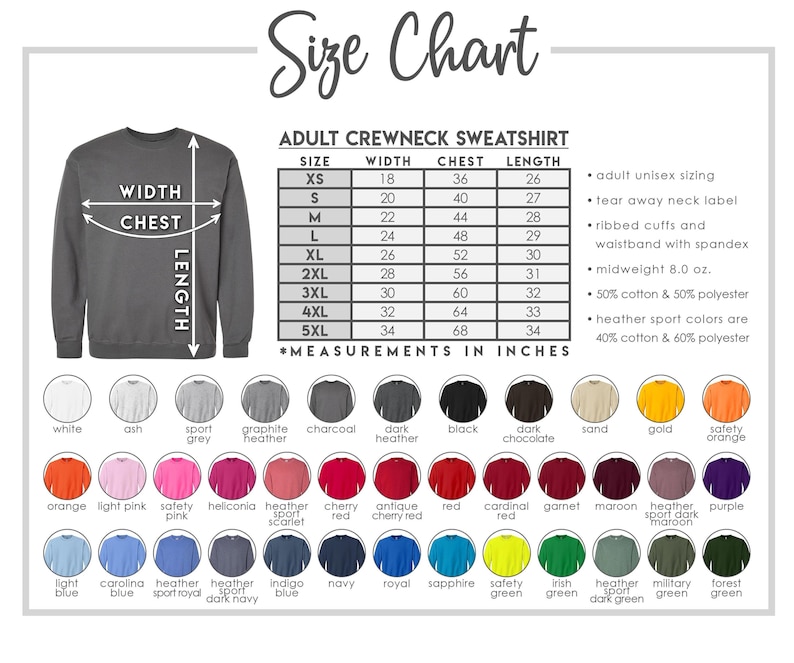 Size Chart

WIDTH
CHEST
LENGTH

ADULT CREWNECK SWEATSHIRT

| SIZE | WIDTH | CHEST | LENGTH |
|---|---|---|---|
| XS | 18 | 36 | 26 |
| S | 20 | 40 | 27 |
| M | 22 | 44 | 28 |
| L | 24 | 48 | 29 |
| XL | 26 | 52 | 30 |
| 2XL | 28 | 56 | 31 |
| 3XL | 30 | 60 | 32 |
| 4XL | 32 | 64 | 33 |
| 5XL | 34 | 68 | 34 |

*MEASUREMENTS IN INCHES

• adult unisex sizing
• tear away neck label
• ribbed cuffs and waistband with spandex
• midweight 8.0 oz.
• 50% cotton & 50% polyester
• heather sport colors are 40% cotton & 60% polyester

white
ash
sport grey
graphite heather
charcoal
dark heather
black
dark chocolate
sand
gold
safety orange

orange
light pink
safety pink
heliconia
heather sport scarlet
cherry red
antique cherry red
red
cardinal red
garnet
maroon
heather sport dark maroon
purple

light blue
carolina blue
heather sport royal
heather sport dark navy
indigo blue
navy
royal
sapphire
safety green
irish green
heather sport dark green
military green
forest green